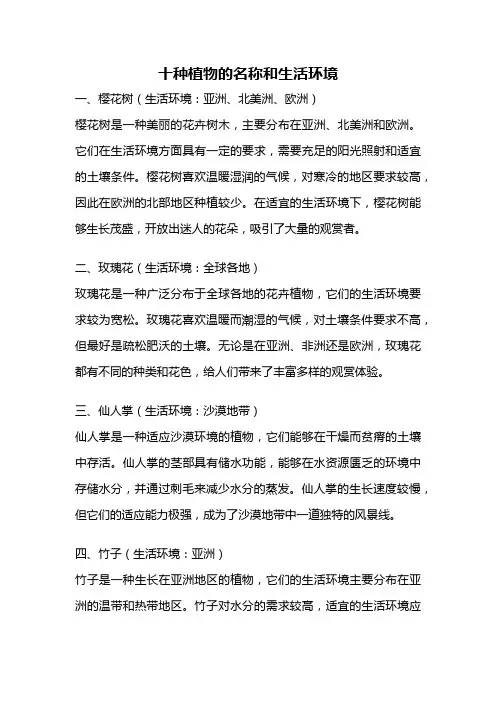 十种植物的名称和生活环境

一、樱花树（生活环境：亚洲、北美洲、欧洲）

樱花树是一种美丽的花卉树木，主要分布在亚洲、北美洲和欧洲。它们在生活环境方面具有一定的要求，需要充足的阳光照射和适宜的土壤条件。樱花树喜欢温暖湿润的气候，对寒冷的地区要求较高，因此在欧洲的北部地区种植较少。在适宜的生活环境下，樱花树能够生长茂盛，开放出迷人的花朵，吸引了大量的观赏者。

二、玫瑰花（生活环境：全球各地）

玫瑰花是一种广泛分布于全球各地的花卉植物，它们的生活环境要求较为宽松。玫瑰花喜欢温暖而潮湿的气候，对土壤条件要求不高，但最好是疏松肥沃的土壤。无论是在亚洲、非洲还是欧洲，玫瑰花都有不同的种类和花色，给人们带来了丰富多样的观赏体验。

三、仙人掌（生活环境：沙漠地带）

仙人掌是一种适应沙漠环境的植物，它们能够在干燥而贫瘠的土壤中存活。仙人掌的茎部具有储水功能，能够在水资源匮乏的环境中存储水分，并通过刺毛来减少水分的蒸发。仙人掌的生长速度较慢，但它们的适应能力极强，成为了沙漠地带中一道独特的风景线。

四、竹子（生活环境：亚洲）

竹子是一种生长在亚洲地区的植物，它们的生活环境主要分布在亚洲的温带和热带地区。竹子对水分的需求较高，适宜的生活环境应